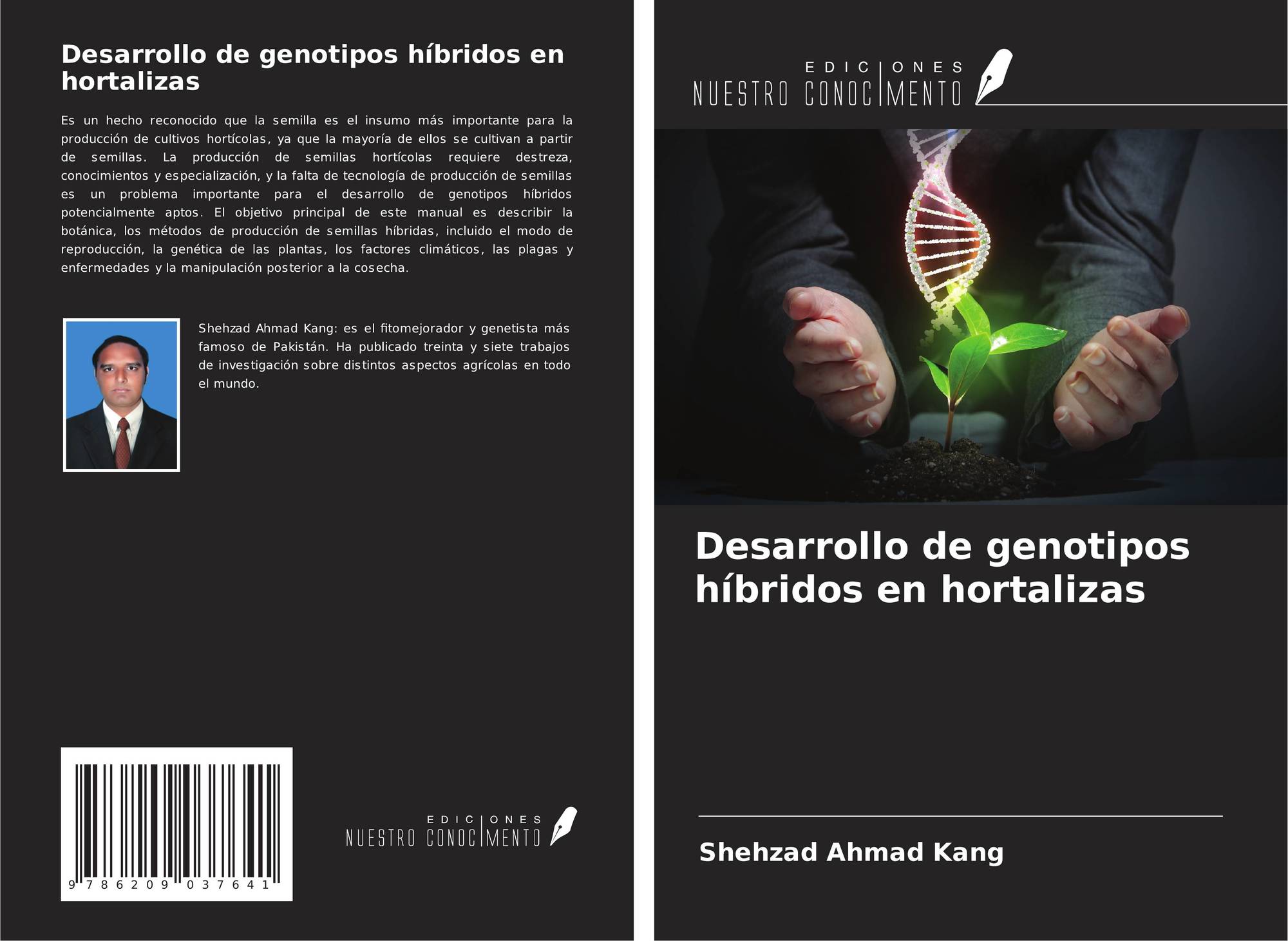 Desarrollo de genotipos híbridos en hortalizas

Es un hecho reconocido que la semilla es el insumo más importante para la producción de cultivos hortícolas, ya que la mayoría de ellos se cultivan a partir de semillas. La producción de semillas hortícolas requiere destreza, conocimientos y especialización, y la falta de tecnología de producción de semillas es un problema importante para el desarrollo de genotipos híbridos potencialmente aptos. El objetivo principal de este manual es describir la botánica, los métodos de producción de semillas híbridas, incluido el modo de reproducción, la genética de las plantas, los factores climáticos, las plagas y enfermedades y la manipulación posterior a la cosecha.

Shehzad Ahmad Kang: es el fitomejorador y genetista más famoso de Pakistán. Ha publicado treinta y siete trabajos de investigación sobre distintos aspectos agrícolas en todo el mundo.

9 786209 037641

EDICIONES
NUESTRO CONOCIMIENTO

EDICIONES
NUESTRO CONOCIMIENTO

Desarrollo de genotipos híbridos en hortalizas

Shehzad Ahmad Kang